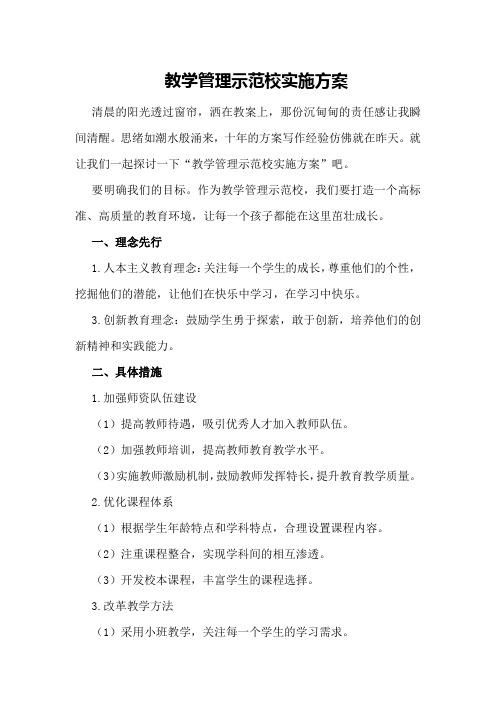 教学管理示范校实施方案

清晨的阳光透过窗帘，洒在教案上，那份沉甸甸的责任感让我瞬间清醒。思绪如潮水般涌来，十年的方案写作经验仿佛就在昨天。就让我们一起探讨一下“教学管理示范校实施方案”吧。

要明确我们的目标。作为教学管理示范校，我们要打造一个高标准、高质量的教育环境，让每一个孩子都能在这里茁壮成长。

一、理念先行

1.人本主义教育理念：关注每一个学生的成长，尊重他们的个性，挖掘他们的潜能，让他们在快乐中学习，在学习中快乐。

3.创新教育理念：鼓励学生勇于探索，敢于创新，培养他们的创新精神和实践能力。

二、具体措施

1.加强师资队伍建设

（1）提高教师待遇，吸引优秀人才加入教师队伍。

（2）加强教师培训，提高教师教育教学水平。

（3）实施教师激励机制，鼓励教师发挥特长，提升教育教学质量。

2.优化课程体系

（1）根据学生年龄特点和学科特点，合理设置课程内容。

（2）注重课程整合，实现学科间的相互渗透。

（3）开发校本课程，丰富学生的课程选择。

3.改革教学方法

（1）采用小班教学，关注每一个学生的学习需求。